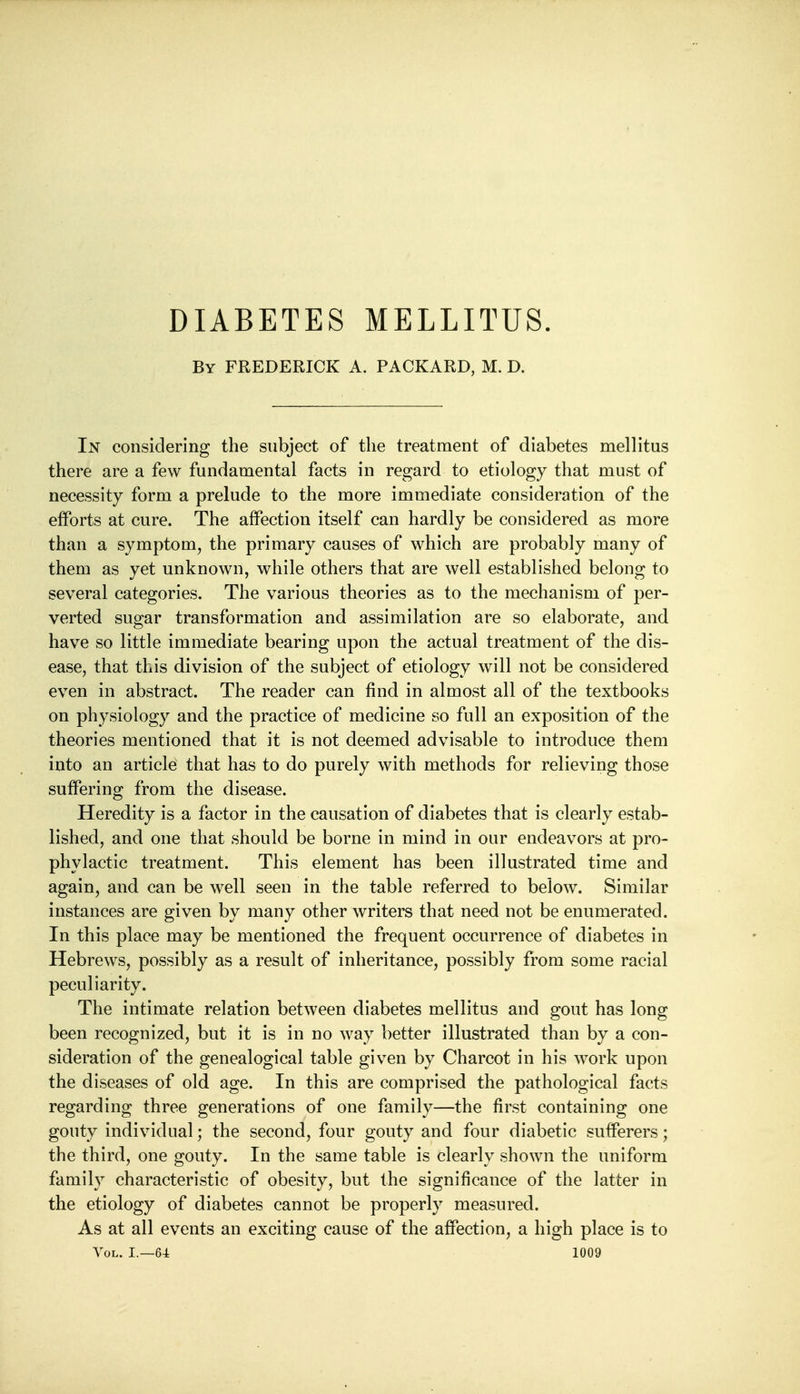 DIABETES MELLITUS.

By FREDERICK A. PACKARD, M. D.

In considering the subject of the treatment of diabetes mellitus there are a few fundamental facts in regard to etiology that must of necessity form a prelude to the more immediate consideration of the efforts at cure. The affection itself can hardly be considered as more than a symptom, the primary causes of which are probably many of them as yet unknown, while others that are well established belong to several categories. The various theories as to the mechanism of perverted sugar transformation and assimilation are so elaborate, and have so little immediate bearing upon the actual treatment of the disease, that this division of the subject of etiology will not be considered even in abstract. The reader can find in almost all of the textbooks on physiology and the practice of medicine so full an exposition of the theories mentioned that it is not deemed advisable to introduce them into an article that has to do purely with methods for relieving those suffering from the disease.

Heredity is a factor in the causation of diabetes that is clearly established, and one that should be borne in mind in our endeavors at prophylactic treatment. This element has been illustrated time and again, and can be well seen in the table referred to below. Similar instances are given by many other writers that need not be enumerated. In this place may be mentioned the frequent occurrence of diabetes in Hebrews, possibly as a result of inheritance, possibly from some racial peculiarity.

The intimate relation between diabetes mellitus and gout has long been recognized, but it is in no way better illustrated than by a consideration of the genealogical table given by Charcot in his work upon the diseases of old age. In this are comprised the pathological facts regarding three generations of one family—the first containing one gouty individual; the second, four gouty and four diabetic sufferers; the third, one gouty. In the same table is clearly shown the uniform family characteristic of obesity, but the significance of the latter in the etiology of diabetes cannot be properly measured.

As at all events an exciting cause of the affection, a high place is to

Vol. I.—64 1009